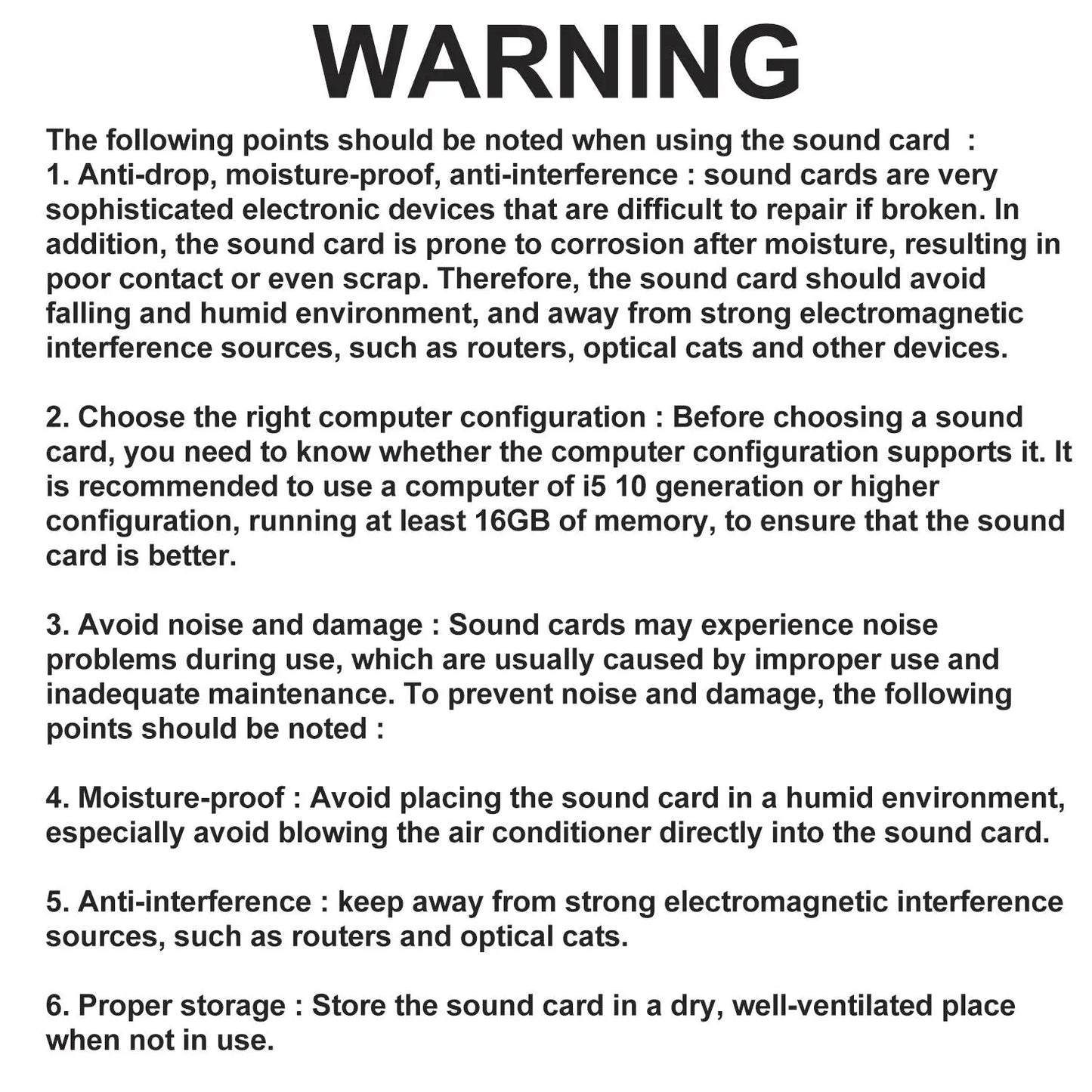 WARNING

The following points should be noted when using the sound card :
1. Anti-drop, moisture-proof, anti-interference : sound cards are very sophisticated electronic devices that are difficult to repair if broken. In addition, the sound card is prone to corrosion after moisture, resulting in poor contact or even scrap. Therefore, the sound card should avoid falling and humid environment, and away from strong electromagnetic interference sources, such as routers, optical cats and other devices.

2. Choose the right computer configuration : Before choosing a sound card, you need to know whether the computer configuration supports it. It is recommended to use a computer of i5 10 generation or higher configuration, running at least 16GB of memory, to ensure that the sound card is better.

3. Avoid noise and damage : Sound cards may experience noise problems during use, which are usually caused by improper use and inadequate maintenance. To prevent noise and damage, the following points should be noted :

4. Moisture-proof : Avoid placing the sound card in a humid environment, especially avoid blowing the air conditioner directly into the sound card.

5. Anti-interference : keep away from strong electromagnetic interference sources, such as routers and optical cats.

6. Proper storage : Store the sound card in a dry, well-ventilated place when not in use.